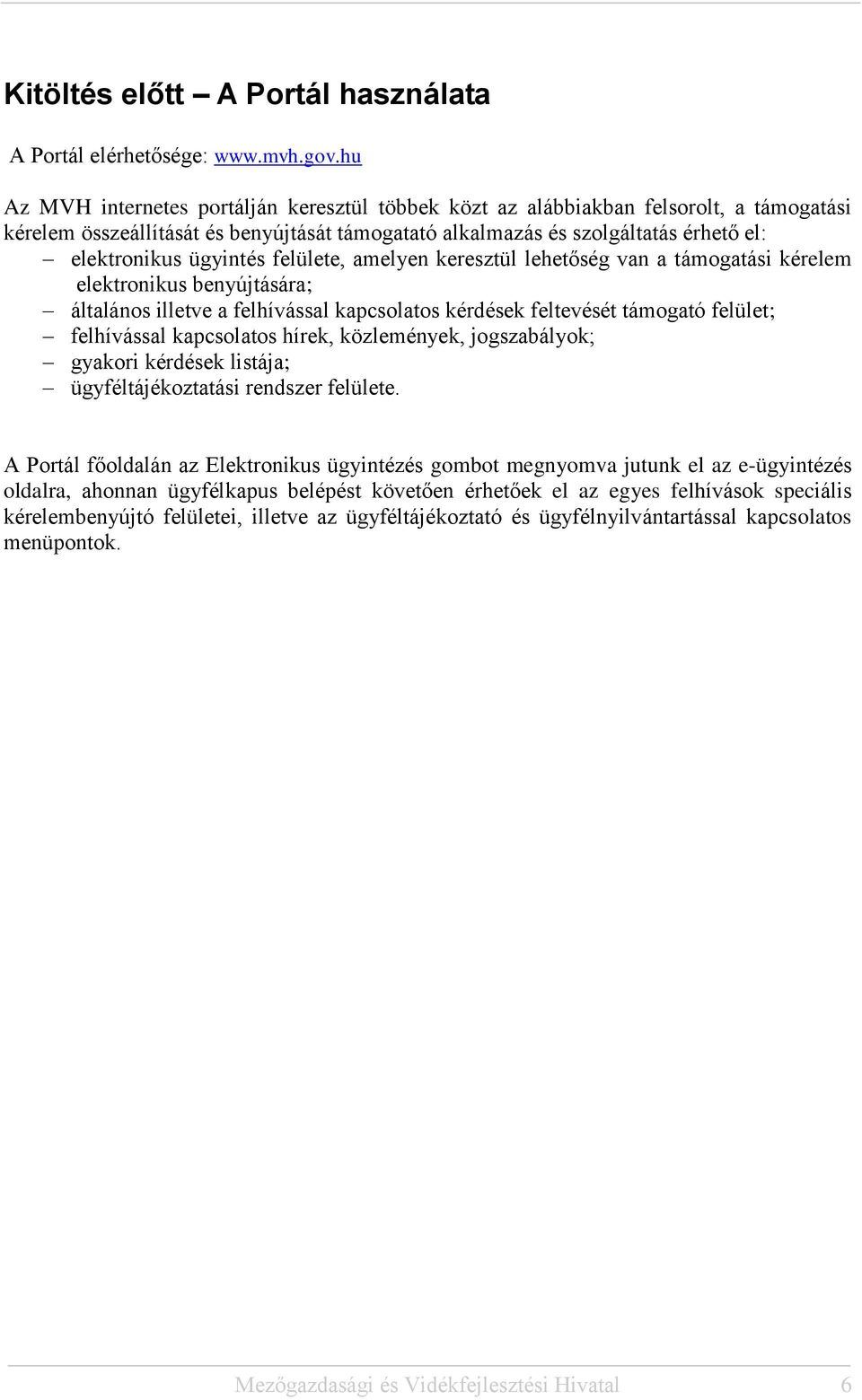 Kitöltés előtt – A Portál használata

A Portál elérhetősége: www.mvh.gov.hu

Az MVH internetes portálján keresztül többek közt az alábbiakban felsorolt, a támogatási kérelem összeállítását és benyújtását támogatató alkalmazás és szolgáltatás érhető el:
– elektronikus ügyintés felülete, amelyen keresztül lehetőség van a támogatási kérelem elektronikus benyújtására;
– általános illetve a felhívással kapcsolatos kérdések feltevését támogató felület;
– felhívással kapcsolatos hírek, közlemények, jogszabályok;
– gyakori kérdések listája;
– ügyféltájékoztatási rendszer felülete.

A Portál főoldalán az Elektronikus ügyintézés gombot megnyomva jutunk el az e-ügyintézés oldalra, ahonnan ügyfélkapus belépést követően érhetőek el az egyes felhívások speciális kérelembenyújtó felületei, illetve az ügyféltájékoztató és ügyfélnyilvántartással kapcsolatos menüpontok.

Mezőgazdasági és Vidékfejlesztési Hivatal 6